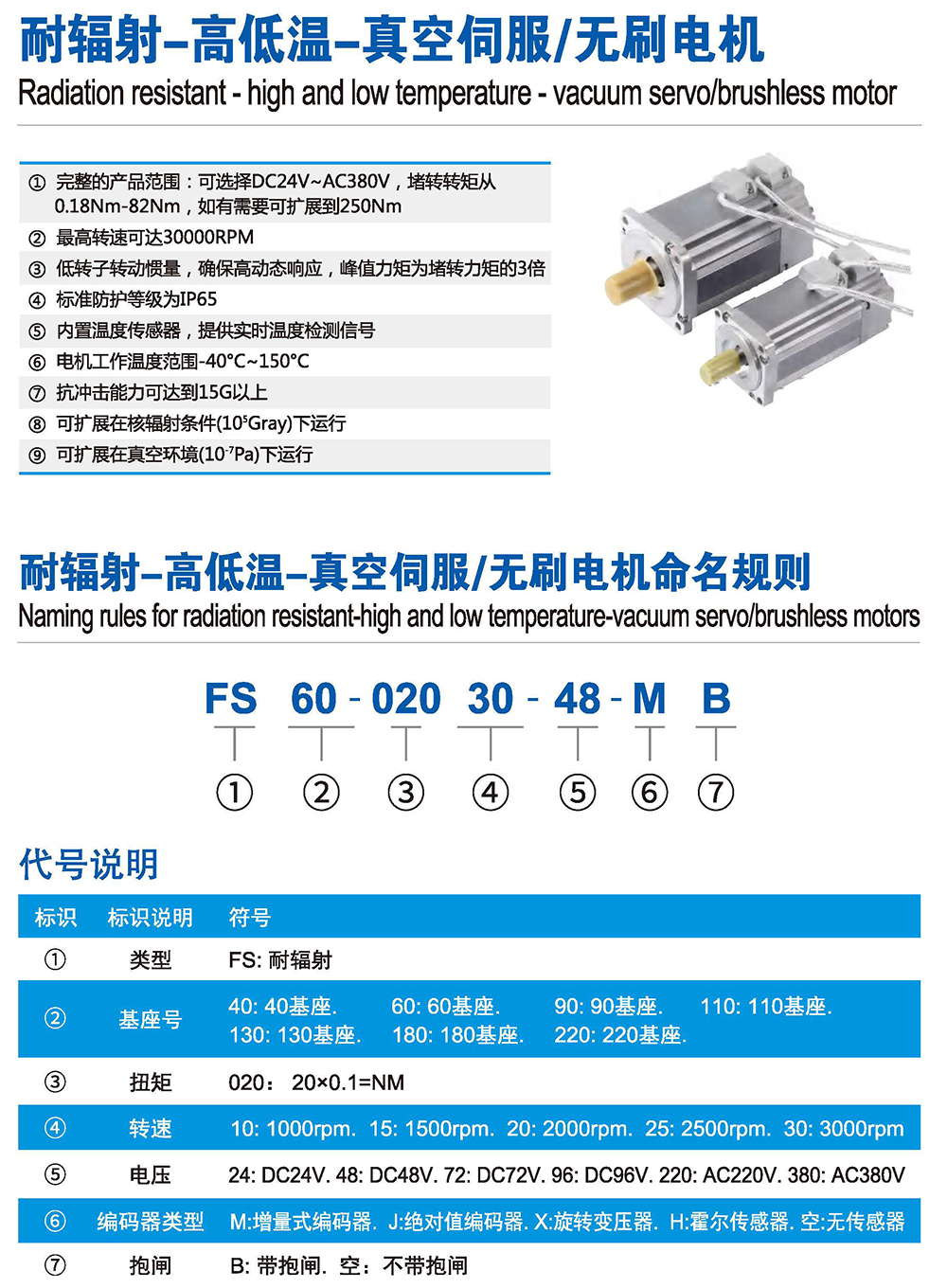 耐辐射–高低温–真空伺服/无刷电机
Radiation resistant - high and low temperature - vacuum servo/brushless motor

① 完整的产品范围：可选择DC24V~AC380V，堵转转矩从0.18Nm-82Nm，如有需要可扩展到250Nm
② 最高转速可达30000RPM
③ 低转子转动惯量，确保高动态响应，峰值力矩为堵转力矩的3倍
④ 标准防护等级为IP65
⑤ 内置温度传感器，提供实时温度检测信号
⑥ 电机工作温度范围-40°C~150°C
⑦ 抗冲击能力可达到15G以上
⑧ 可扩展在核辐射条件($10^5$Gray)下运行
⑨ 可扩展在真空环境($10^{-7}$Pa)下运行

耐辐射–高低温–真空伺服/无刷电机命名规则
Naming rules for radiation resistant-high and low temperature-vacuum servo/brushless motors

FS 60 - 020 30 - 48 - M B
① ② ③ ④ ⑤ ⑥ ⑦

代号说明

| 标识 | 标识说明 | 符号 |
|---|---|---|
| ① | 类型 | FS: 耐辐射 |
| ② | 基座号 | 40: 40基座. 60: 60基座. 90: 90基座. 110: 110基座. 130: 130基座. 180: 180基座. 220: 220基座. |
| ③ | 扭矩 | 020： 20×0.1=NM |
| ④ | 转速 | 10: 1000rpm. 15: 1500rpm. 20: 2000rpm. 25: 2500rpm. 30: 3000rpm |
| ⑤ | 电压 | 24: DC24V. 48: DC48V. 72: DC72V. 96: DC96V. 220: AC220V. 380: AC380V |
| ⑥ | 编码器类型 | M:增量式编码器. J:绝对值编码器. X:旋转变压器. H:霍尔传感器. 空:无传感器 |
| ⑦ | 抱闸 | B: 带抱闸. 空：不带抱闸 |